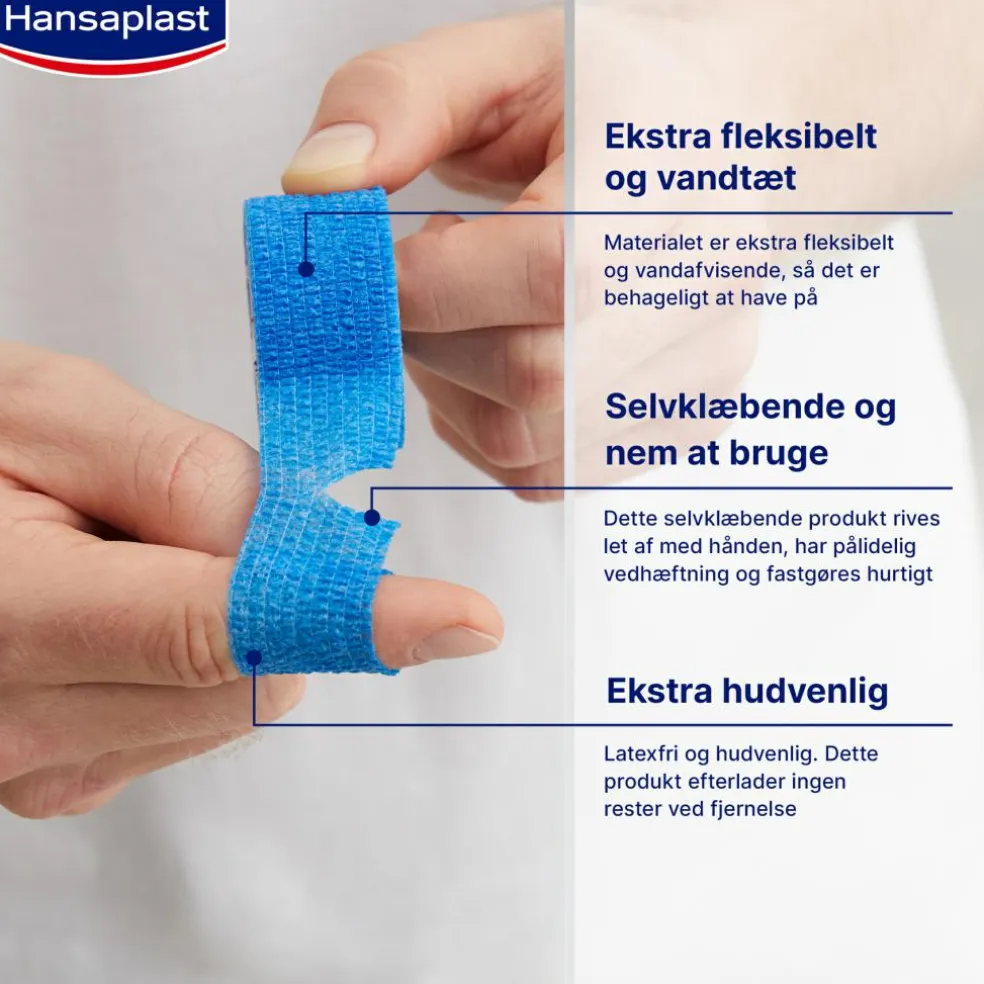 Hansaplast

Ekstra fleksibelt og vandtæt

Materialet er ekstra fleksibelt og vandafvisende, så det er behageligt at have på

Selvklæbende og nem at bruge

Dette selvklæbende produkt rives let af med hånden, har pålidelig vedhæftning og fastgøres hurtigt

Ekstra hudvenlig

Latexfri og hudvenlig. Dette produkt efterlader ingen rester ved fjernelse